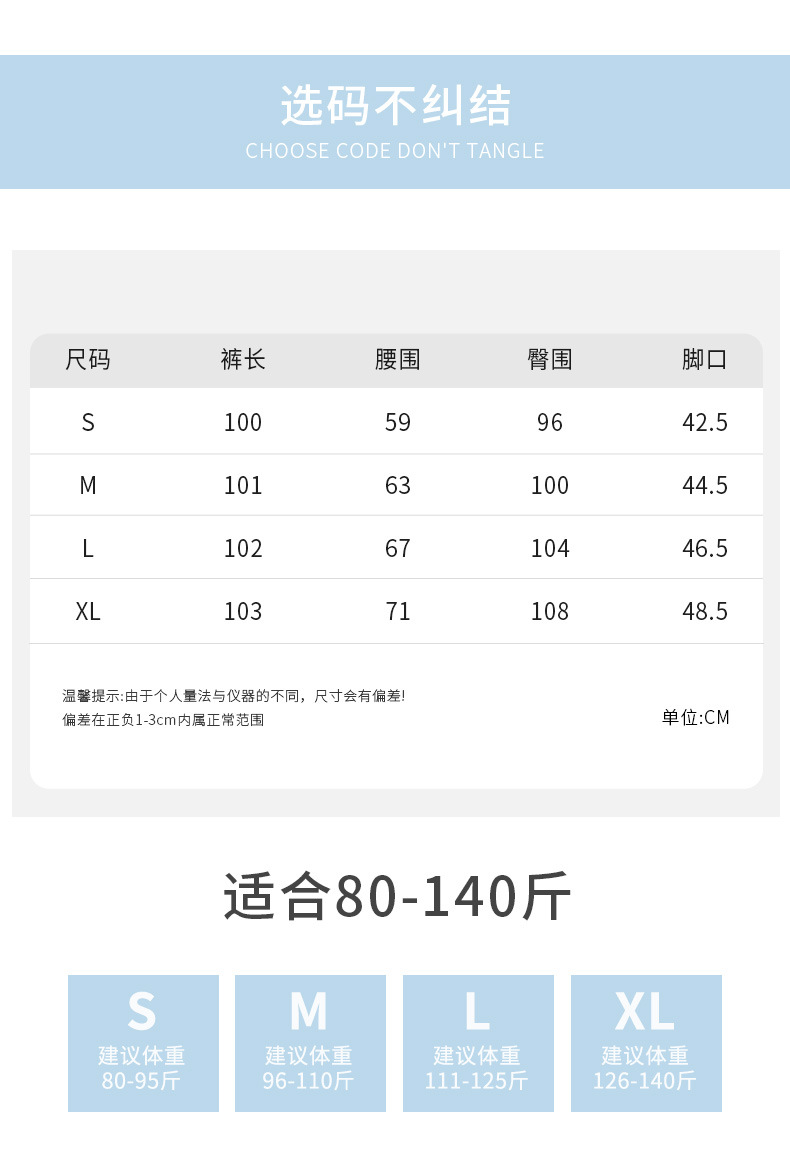 选码不纠结
CHOOSE CODE DON'T TANGLE

| 尺码 | 裤长 | 腰围 | 臀围 | 脚口 |
|---|---|---|---|---|
| S | 100 | 59 | 96 | 42.5 |
| M | 101 | 63 | 100 | 44.5 |
| L | 102 | 67 | 104 | 46.5 |
| XL | 103 | 71 | 108 | 48.5 |

温馨提示:由于个人量法与仪器的不同，尺寸会有偏差!
偏差在正负1-3cm内属正常范围

单位:CM

适合80-140斤

S
建议体重
80-95斤

M
建议体重
96-110斤

L
建议体重
111-125斤

XL
建议体重
126-140斤